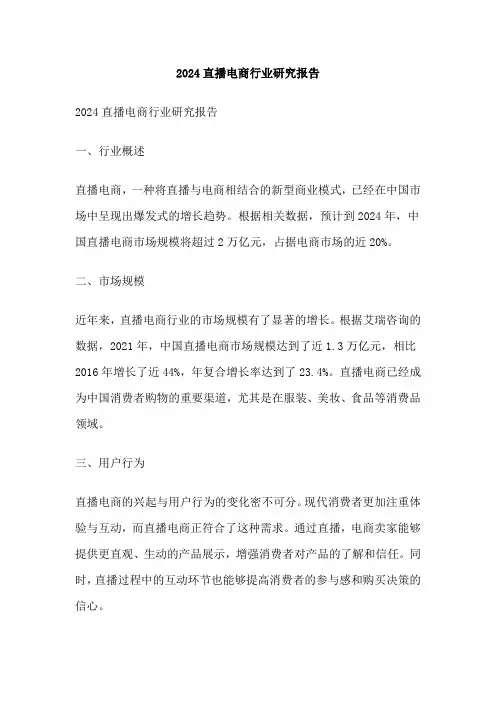 2024直播电商行业研究报告

2024直播电商行业研究报告

一、行业概述

直播电商，一种将直播与电商相结合的新型商业模式，已经在中国市场中呈现出爆发式的增长趋势。根据相关数据，预计到2024年，中国直播电商市场规模将超过2万亿元，占据电商市场的近20%。

二、市场规模

近年来，直播电商行业的市场规模有了显著的增长。根据艾瑞咨询的数据，2021年，中国直播电商市场规模达到了近1.3万亿元，相比2016年增长了近44%，年复合增长率达到了23.4%。直播电商已经成为中国消费者购物的重要渠道，尤其是在服装、美妆、食品等消费品领域。

三、用户行为

直播电商的兴起与用户行为的变化密不可分。现代消费者更加注重体验与互动，而直播电商正符合了这种需求。通过直播，电商卖家能够提供更直观、生动的产品展示，增强消费者对产品的了解和信任。同时，直播过程中的互动环节也能够提高消费者的参与感和购买决策的信心。